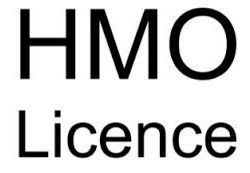 HMO
Licence